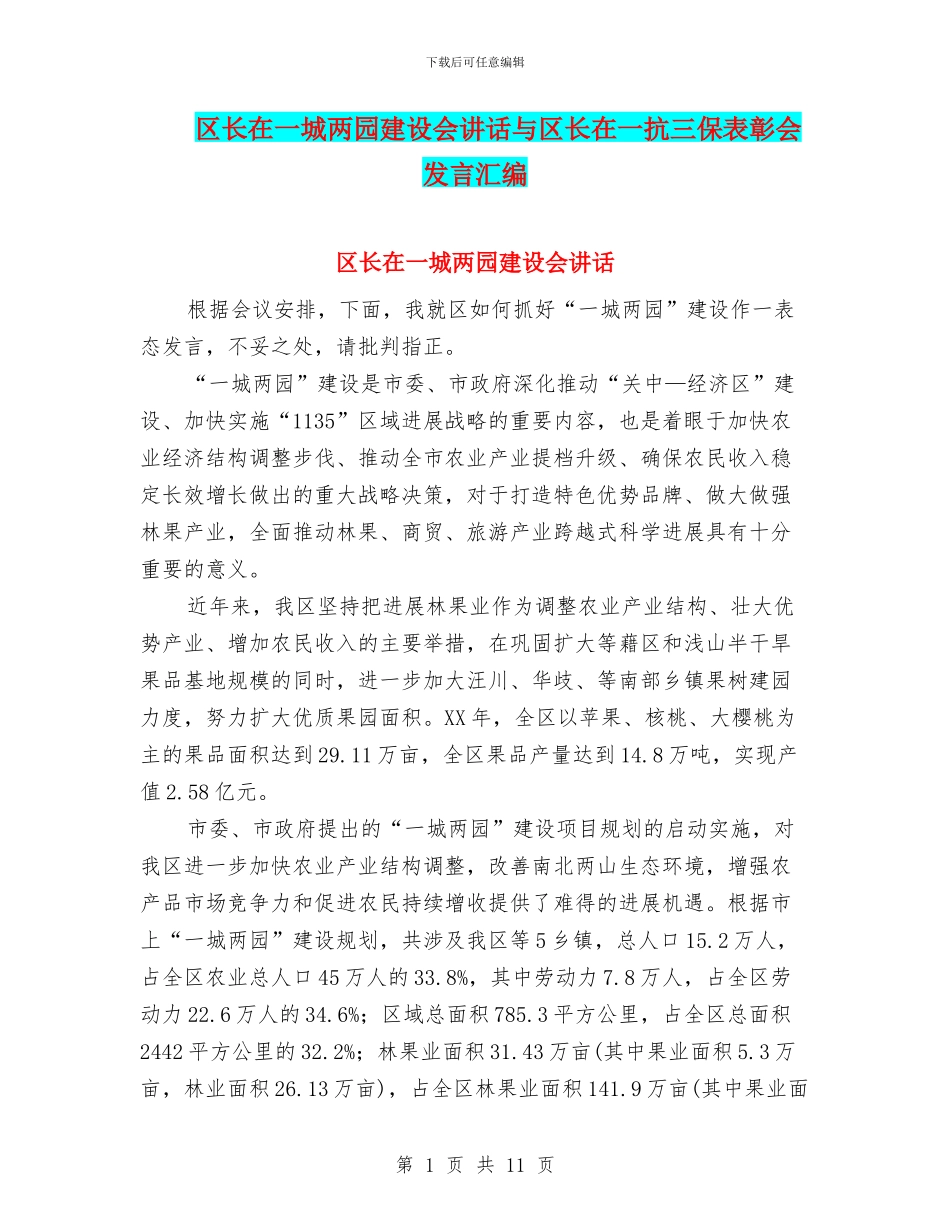 下载后可任意编辑

区长在一城两园建设会讲话与区长在一抗三保表彰会发言汇编

区长在一城两园建设会讲话

根据会议安排，下面，我就区如何抓好“一城两园”建设作一表态发言，不妥之处，请批判指正。

“一城两园”建设是市委、市政府深化推动“关中—经济区”建设、加快实施“1135”区域进展战略的重要内容，也是着眼于加快农业经济结构调整步伐、推动全市农业产业提档升级、确保农民收入稳定长效增长做出的重大战略决策，对于打造特色优势品牌、做大做强林果产业，全面推动林果、商贸、旅游产业跨越式科学进展具有十分重要的意义。

近年来，我区坚持把进展林果业作为调整农业产业结构、壮大优势产业、增加农民收入的主要举措，在巩固扩大等藉区和浅山半干旱果品基地规模的同时，进一步加大汪川、华歧、等南部乡镇果树建园力度，努力扩大优质果园面积。XX年，全区以苹果、核桃、大樱桃为主的果品面积达到29.11万亩，全区果品产量达到14.8万吨，实现产值2.58亿元。

市委、市政府提出的“一城两园”建设项目规划的启动实施，对我区进一步加快农业产业结构调整，改善南北两山生态环境，增强农产品市场竞争力和促进农民持续增收提供了难得的进展机遇。根据市上“一城两园”建设规划，共涉及我区等5乡镇，总人口15.2万人，占全区农业总人口45万人的33.8%，其中劳动力7.8万人，占全区劳动力22.6万人的34.6%；区域总面积785.3平方公里，占全区总面积2442平方公里的32.2%；林果业面积31.43万亩(其中果业面积5.3万亩，林业面积26.13万亩)，占全区林果业面积141.9万亩(其中果业面

第 1 页 共 11 页